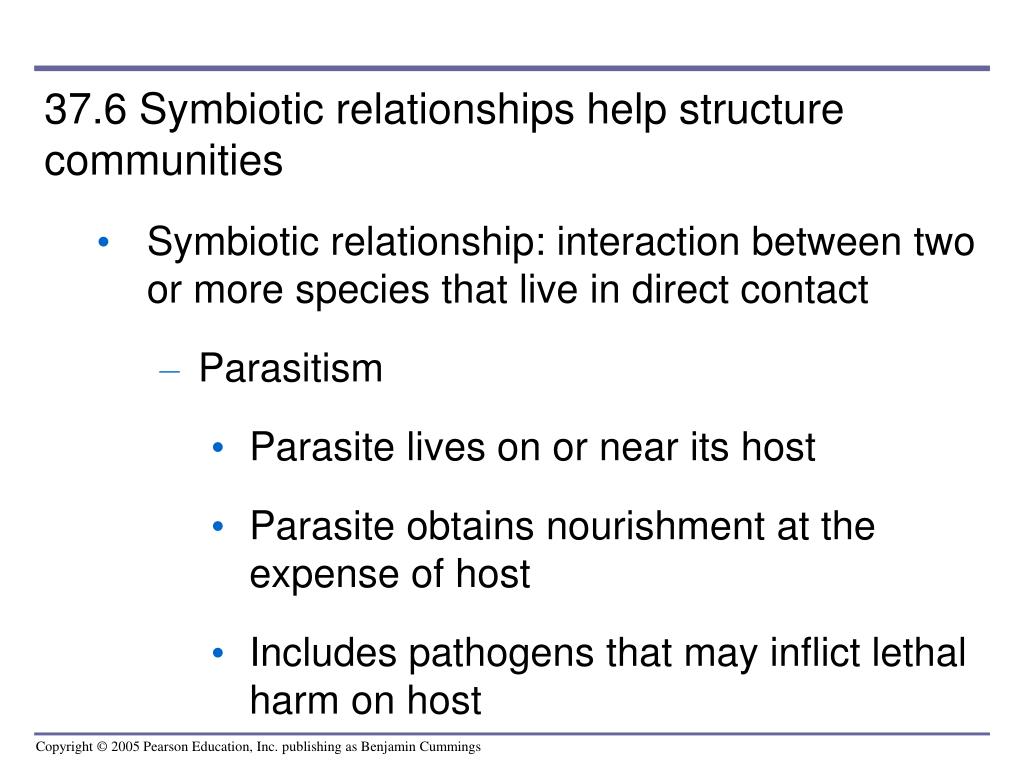 37.6 Symbiotic relationships help structure communities

• Symbiotic relationship: interaction between two or more species that live in direct contact

– Parasitism

• Parasite lives on or near its host

• Parasite obtains nourishment at the expense of host

• Includes pathogens that may inflict lethal harm on host

Copyright © 2005 Pearson Education, Inc. publishing as Benjamin Cummings